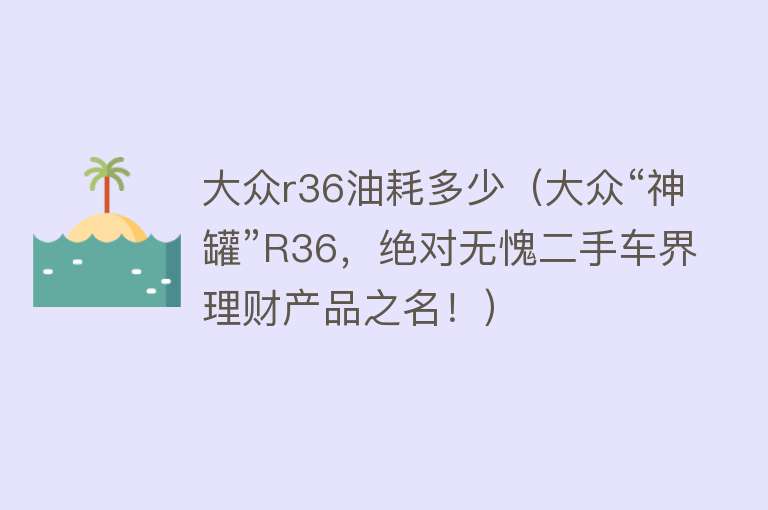 大众r36油耗多少（大众“神罐”R36，绝对无愧二手车界理财产品之名！）